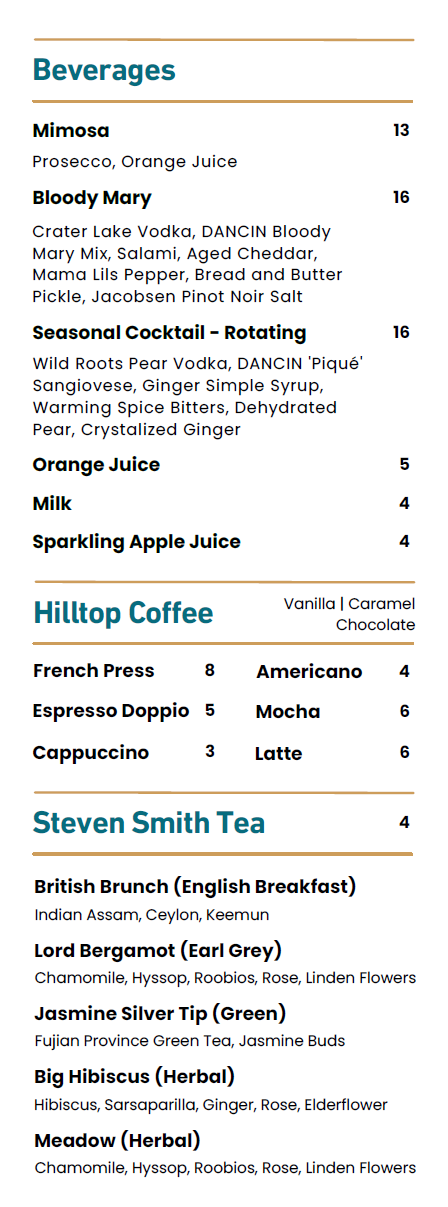 Beverages

Mimosa 13

Prosecco, Orange Juice

Bloody Mary 16

Crater Lake Vodka, DANCIN Bloody Mary Mix, Salami, Aged Cheddar, Mama Lils Pepper, Bread and Butter Pickle, Jacobsen Pinot Noir Salt

Seasonal Cocktail - Rotating 16

Wild Roots Pear Vodka, DANCIN 'Piqué' Sangiovese, Ginger Simple Syrup, Warming Spice Bitters, Dehydrated Pear, Crystalized Ginger

Orange Juice 5

Milk 4

Sparkling Apple Juice 4

Hilltop Coffee

Vanilla | Caramel
Chocolate

French Press 8

Espresso Doppio 5

Cappuccino 3

Americano 4

Mocha 6

Latte 6

Steven Smith Tea 4

British Brunch (English Breakfast)
Indian Assam, Ceylon, Keemun

Lord Bergamot (Earl Grey)
Chamomile, Hyssop, Roobios, Rose, Linden Flowers

Jasmine Silver Tip (Green)
Fujian Province Green Tea, Jasmine Buds

Big Hibiscus (Herbal)
Hibiscus, Sarsaparilla, Ginger, Rose, Elderflower

Meadow (Herbal)
Chamomile, Hyssop, Roobios, Rose, Linden Flowers